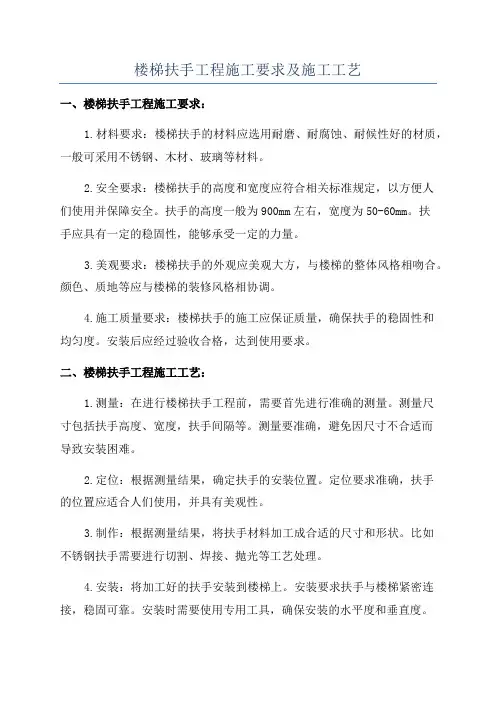 楼梯扶手工程施工要求及施工工艺

一、楼梯扶手工程施工要求：

1.材料要求：楼梯扶手的材料应选用耐磨、耐腐蚀、耐候性好的材质，一般可采用不锈钢、木材、玻璃等材料。

2.安全要求：楼梯扶手的高度和宽度应符合相关标准规定，以方便人们使用并保障安全。扶手的高度一般为900mm左右，宽度为50-60mm。扶手应具有一定的稳固性，能够承受一定的力量。

3.美观要求：楼梯扶手的外观应美观大方，与楼梯的整体风格相吻合。颜色、质地等应与楼梯的装修风格相协调。

4.施工质量要求：楼梯扶手的施工应保证质量，确保扶手的稳固性和均匀度。安装后应经过验收合格，达到使用要求。

二、楼梯扶手工程施工工艺：

1.测量：在进行楼梯扶手工程前，需要首先进行准确的测量。测量尺寸包括扶手高度、宽度，扶手间隔等。测量要准确，避免因尺寸不合适而导致安装困难。

2.定位：根据测量结果，确定扶手的安装位置。定位要求准确，扶手的位置应适合人们使用，并具有美观性。

3.制作：根据测量结果，将扶手材料加工成合适的尺寸和形状。比如不锈钢扶手需要进行切割、焊接、抛光等工艺处理。

4.安装：将加工好的扶手安装到楼梯上。安装要求扶手与楼梯紧密连接，稳固可靠。安装时需要使用专用工具，确保安装的水平度和垂直度。